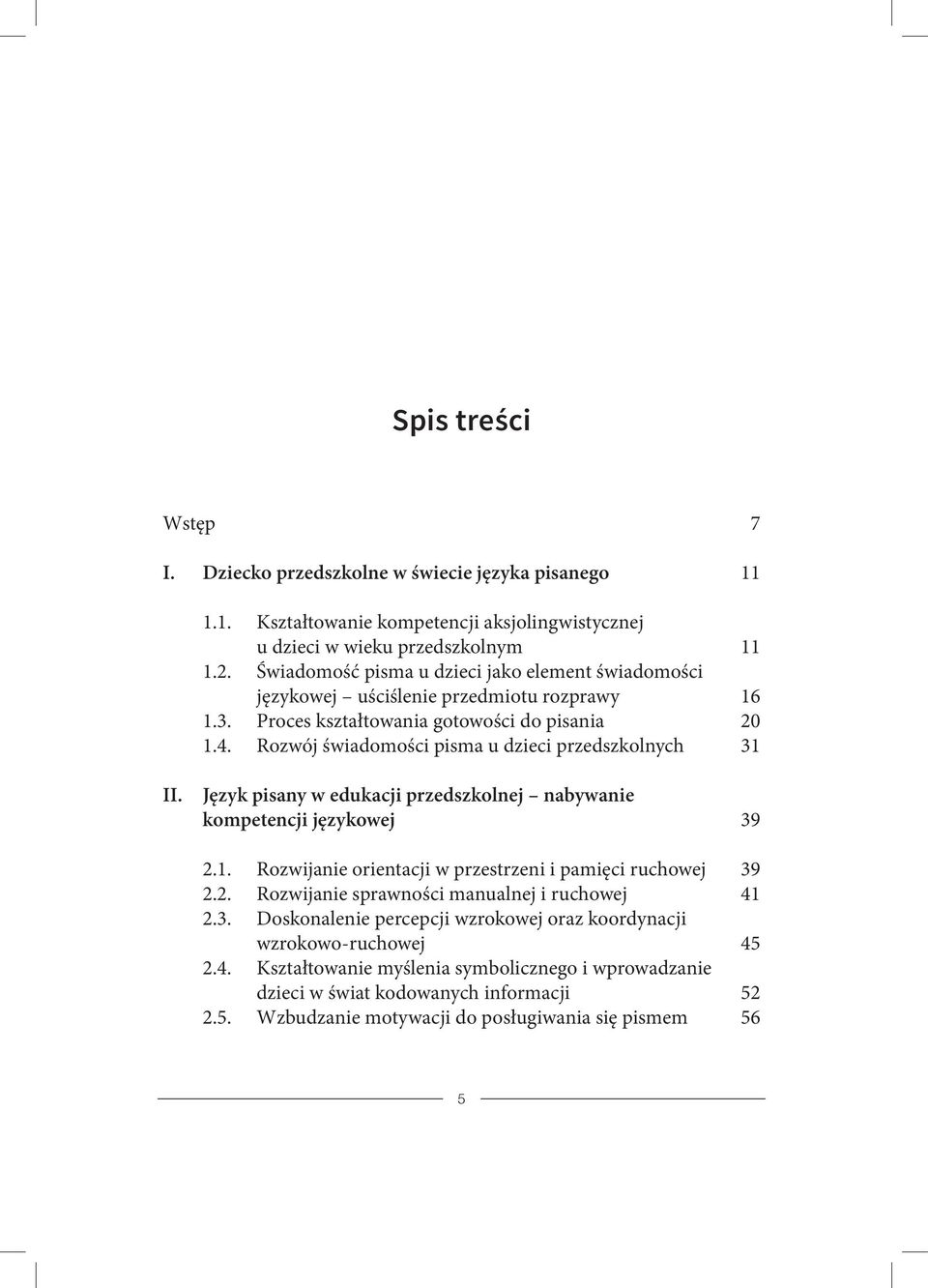 Spis treści

Wstęp 7

I. Dziecko przedszkolne w świecie języka pisanego 11

1.1. Kształtowanie kompetencji aksjolingwistycznej u dzieci w wieku przedszkolnym 11
1.2. Świadomość pisma u dzieci jako element świadomości językowej – uściślenie przedmiotu rozprawy 16
1.3. Proces kształtowania gotowości do pisania 20
1.4. Rozwój świadomości pisma u dzieci przedszkolnych 31

II. Język pisany w edukacji przedszkolnej – nabywanie kompetencji językowej 39

2.1. Rozwijanie orientacji w przestrzeni i pamięci ruchowej 39
2.2. Rozwijanie sprawności manualnej i ruchowej 41
2.3. Doskonalenie percepcji wzrokowej oraz koordynacji wzrokowo-ruchowej 45
2.4. Kształtowanie myślenia symbolicznego i wprowadzanie dzieci w świat kodowanych informacji 52
2.5. Wzbudzanie motywacji do posługiwania się pismem 56

5